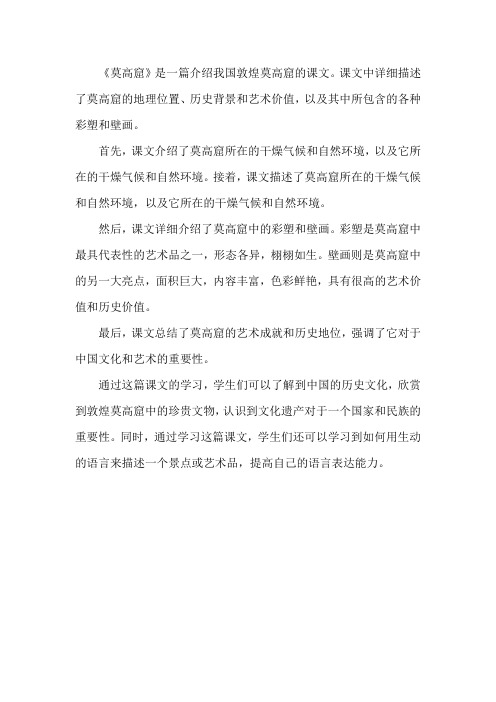 《莫高窟》是一篇介绍我国敦煌莫高窟的课文。课文中详细描述了莫高窟的地理位置、历史背景和艺术价值，以及其中所包含的各种彩塑和壁画。

首先，课文介绍了莫高窟所在的干燥气候和自然环境，以及它所在的干燥气候和自然环境。接着，课文描述了莫高窟所在的干燥气候和自然环境，以及它所在的干燥气候和自然环境。

然后，课文详细介绍了莫高窟中的彩塑和壁画。彩塑是莫高窟中最具代表性的艺术品之一，形态各异，栩栩如生。壁画则是莫高窟中的另一大亮点，面积巨大，内容丰富，色彩鲜艳，具有很高的艺术价值和历史价值。

最后，课文总结了莫高窟的艺术成就和历史地位，强调了它对于中国文化和艺术的重要性。

通过这篇课文的学习，学生们可以了解到中国的历史文化，欣赏到敦煌莫高窟中的珍贵文物，认识到文化遗产对于一个国家和民族的重要性。同时，通过学习这篇课文，学生们还可以学习到如何用生动的语言来描述一个景点或艺术品，提高自己的语言表达能力。